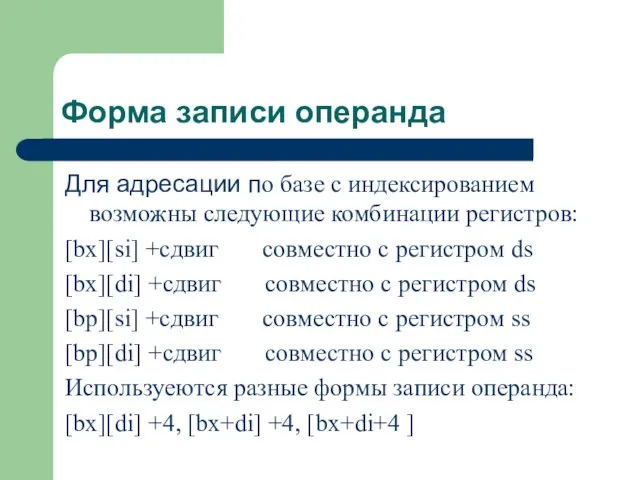 Форма записи операнда

Для адресации по базе с индексированием возможны следующие комбинации регистров:

[bx][si] +сдвиг совместно с регистром ds

[bx][di] +сдвиг совместно с регистром ds

[bp][si] +сдвиг совместно с регистром ss

[bp][di] +сдвиг совместно с регистром ss

Используеются разные формы записи операнда:

[bx][di] +4, [bx+di] +4, [bx+di+4 ]